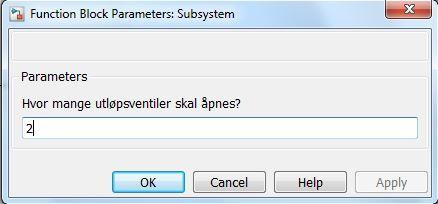 Function Block Parameters: Subsystem

Parameters

Hvor mange utløpsventiler skal åpnes?

2

OK Cancel Help Apply